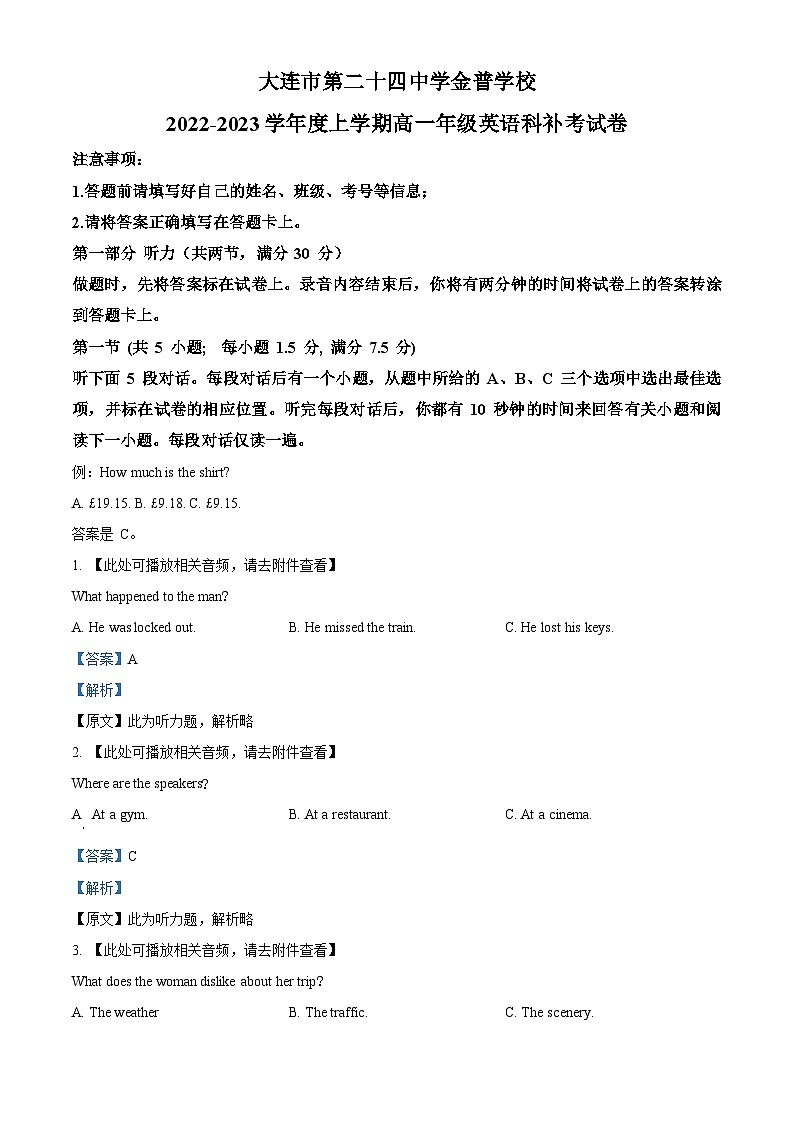 大连市第二十四中学金普学校

2022-2023 学年度上学期高一年级英语科补考试卷

注意事项：

1.答题前请填写好自己的姓名、班级、考号等信息；

2.请将答案正确填写在答题卡上。

第一部分 听力（共两节，满分 30 分）

做题时，先将答案标在试卷上。录音内容结束后，你将有两分钟的时间将试卷上的答案转涂到答题卡上。

第一节 (共 5 小题; 每小题 1.5 分, 满分 7.5 分)

听下面 5 段对话。每段对话后有一个小题，从题中所给的 A、B、C 三个选项中选出最佳选项，并标在试卷的相应位置。听完每段对话后，你都有 10 秒钟的时间来回答有关小题和阅读下一小题。每段对话仅读一遍。

例：How much is the shirt?

A. £19.15. B. £9.18. C. £9.15.

答案是 C。

1. 【此处可播放相关音频，请去附件查看】

What happened to the man?

A. He was locked out.
B. He missed the train.
C. He lost his keys.

【答案】A

【解析】

【原文】此为听力题，解析略

2. 【此处可播放相关音频，请去附件查看】

Where are the speakers?

A. At a gym.
B. At a restaurant.
C. At a cinema.

【答案】C

【解析】

【原文】此为听力题，解析略

3. 【此处可播放相关音频，请去附件查看】

What does the woman dislike about her trip?

A. The weather
B. The traffic.
C. The scenery.